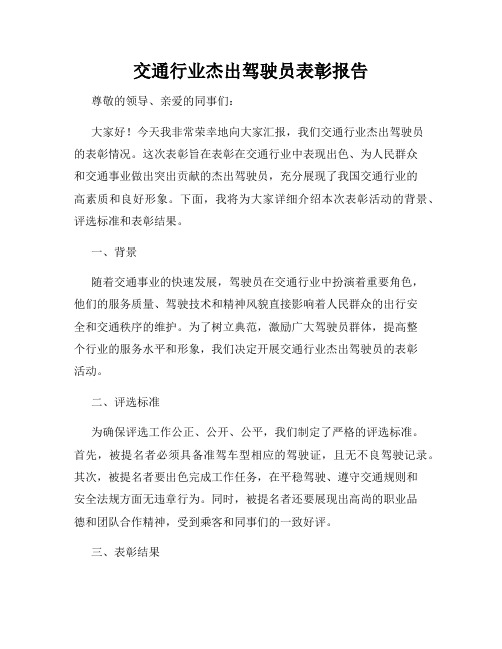 交通行业杰出驾驶员表彰报告

尊敬的领导、亲爱的同事们：

大家好！今天我非常荣幸地向大家汇报，我们交通行业杰出驾驶员的表彰情况。这次表彰旨在表彰在交通行业中表现出色、为人民群众和交通事业做出突出贡献的杰出驾驶员，充分展现了我国交通行业的高素质和良好形象。下面，我将为大家详细介绍本次表彰活动的背景、评选标准和表彰结果。

一、背景

随着交通事业的快速发展，驾驶员在交通行业中扮演着重要角色，他们的服务质量、驾驶技术和精神风貌直接影响着人民群众的出行安全和交通秩序的维护。为了树立典范，激励广大驾驶员群体，提高整个行业的服务水平和形象，我们决定开展交通行业杰出驾驶员的表彰活动。

二、评选标准

为确保评选工作公正、公开、公平，我们制定了严格的评选标准。首先，被提名者必须具备准驾车型相应的驾驶证，且无不良驾驶记录。其次，被提名者要出色完成工作任务，在平稳驾驶、遵守交通规则和安全法规方面无违章行为。同时，被提名者还要展现出高尚的职业品德和团队合作精神，受到乘客和同事们的一致好评。

三、表彰结果